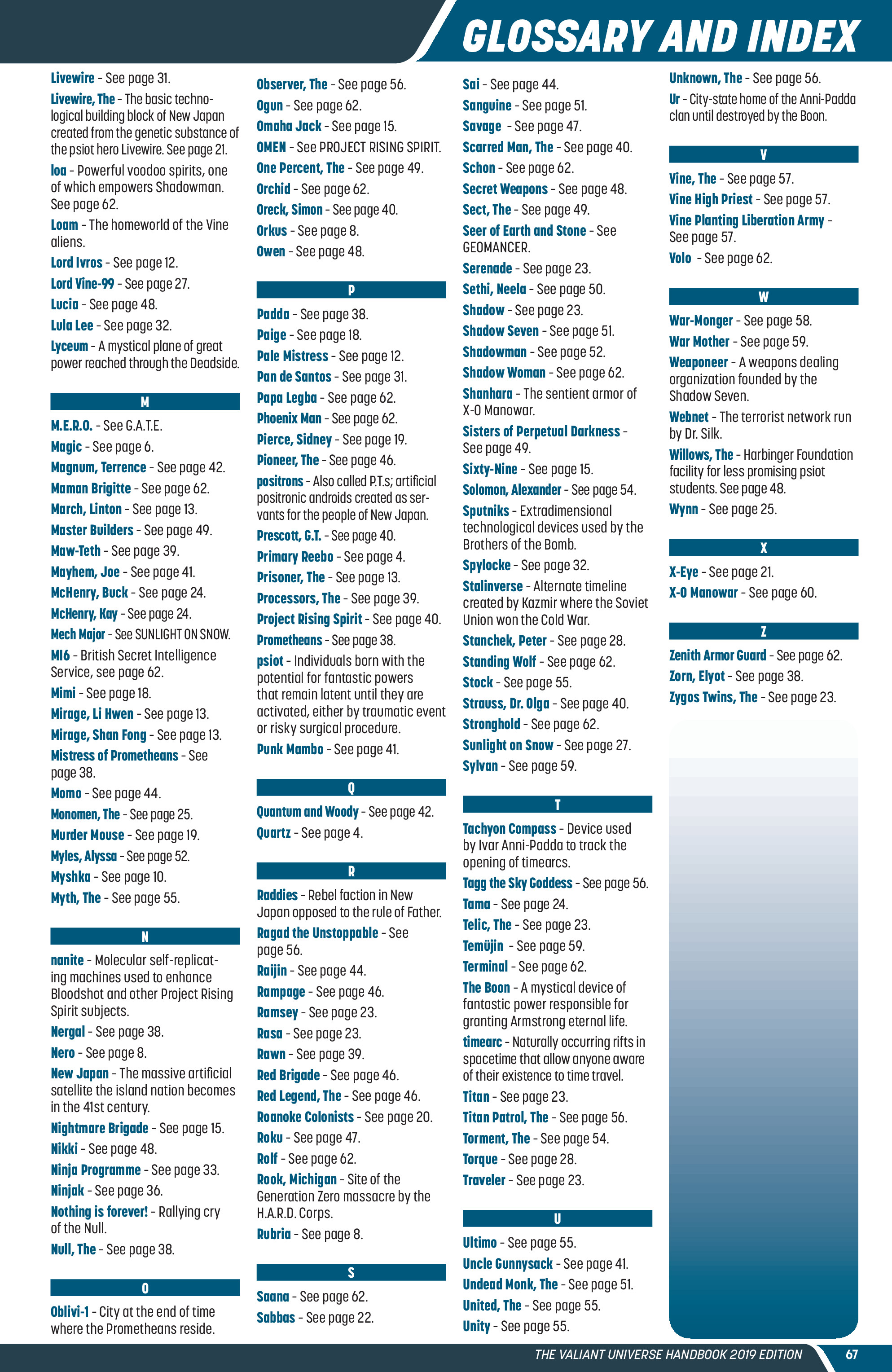 GLOSSARY AND INDEX

Livewire - See page 31.

Livewire, The - The basic technological building block of New Japan created from the genetic substance of the psiot hero Livewire. See page 21.

loa - Powerful voodoo spirits, one of which empowers Shadowman. See page 62.

Loam - The homeworld of the Vine aliens.

Lord Ivros - See page 12.

Lord Vine-99 - See page 27.

Lucia - See page 48.

Lula Lee - See page 32.

Lyceum - A mystical plane of great power reached through the Deadside.

M

M.E.R.O. - See G.A.T.E.

Magic - See page 6.

Magnum, Terrence - See page 42.

Maman Brigitte - See page 62.

March, Linton - See page 13.

Master Builders - See page 49.

Maw-Teth - See page 39.

Mayhem, Joe - See page 41.

McHenry, Buck - See page 24.

McHenry, Kay - See page 24.

Mech Major - See SUNLIGHT ON SNOW.

MI6 - British Secret Intelligence Service, see page 62.

Mimi - See page 18.

Mirage, Li Hwen - See page 13.

Mirage, Shan Fong - See page 13.

Mistress of Prometheans - See page 38.

Momo - See page 44.

Monomen, The - See page 25.

Murder Mouse - See page 19.

Myles, Alyssa - See page 52.

Myshka - See page 10.

Myth, The - See page 55.

N

nanite - Molecular self-replicating machines used to enhance Bloodshot and other Project Rising Spirit subjects.

Nergal - See page 38.

Nero - See page 8.

New Japan - The massive artificial satellite the island nation becomes in the 41st century.

Nightmare Brigade - See page 15.

Nikki - See page 48.

Ninja Programme - See page 33.

Ninjak - See page 36.

Nothing is forever! - Rallying cry of the Null.

Null, The - See page 38.

O

Oblivi-1 - City at the end of time where the Prometheans reside.

Observer, The - See page 56.

Ogun - See page 62.

Omaha Jack - See page 15.

OMEN - See PROJECT RISING SPIRIT.

One Percent, The - See page 49.

Orchid - See page 62.

Oreck, Simon - See page 40.

Orkus - See page 8.

Owen - See page 48.

P

Padda - See page 38.

Paige - See page 18.

Pale Mistress - See page 12.

Pan de Santos - See page 31.

Papa Legba - See page 62.

Phoenix Man - See page 62.

Pierce, Sidney - See page 19.

Pioneer, The - See page 46.

positrons - Also called P.T.s; artificial positronic androids created as servants for the people of New Japan.

Prescott, G.T. - See page 40.

Primary Reebo - See page 4.

Prisoner, The - See page 13.

Processors, The - See page 39.

Project Rising Spirit - See page 40.

Prometheans - See page 38.

psiot - Individuals born with the potential for fantastic powers that remain latent until they are activated, either by traumatic event or risky surgical procedure.

Punk Mambo - See page 41.

Q

Quantum and Woody - See page 42.

Quartz - See page 4.

R

Raddies - Rebel faction in New Japan opposed to the rule of Father.

Ragad the Unstoppable - See page 56.

Raijin - See page 44.

Rampage - See page 46.

Ramsey - See page 23.

Rasa - See page 23.

Rawn - See page 39.

Red Brigade - See page 46.

Red Legend, The - See page 46.

Roanoke Colonists - See page 20.

Roku - See page 47.

Rolf - See page 62.

Rook, Michigan - Site of the Generation Zero massacre by the H.A.R.D. Corps.

Rubria - See page 8.

S

Saana - See page 62.

Sabbas - See page 22.

Sai - See page 44.

Sanguine - See page 51.

Savage - See page 47.

Scarred Man, The - See page 40.

Schon - See page 62.

Secret Weapons - See page 48.

Sect, The - See page 49.

Seer of Earth and Stone - See GEOMANCER.

Serenade - See page 23.

Sethi, Neela - See page 50.

Shadow - See page 23.

Shadow Seven - See page 51.

Shadowman - See page 52.

Shadow Woman - See page 62.

Shanhara - The sentient armor of X-O Manowar.

Sisters of Perpetual Darkness - See page 49.

Sixty-Nine - See page 15.

Solomon, Alexander - See page 54.

Sputniks - Extradimensional technological devices used by the Brothers of the Bomb.

Spylocke - See page 32.

Stalinverse - Alternate timeline created by Kazmir where the Soviet Union won the Cold War.

Stanchek, Peter - See page 28.

Standing Wolf - See page 62.

Stock - See page 55.

Strauss, Dr. Olga - See page 40.

Stronghold - See page 62.

Sunlight on Snow - See page 27.

Sylvan - See page 59.

T

Tachyon Compass - Device used by Ivar Anni-Padda to track the opening of timearcs.

Tagg the Sky Goddess - See page 56.

Tama - See page 24.

Telic, The - See page 23.

Temüjin - See page 59.

Terminal - See page 62.

The Boon - A mystical device of fantastic power responsible for granting Armstrong eternal life.

timearc - Naturally occurring rifts in spacetime that allow anyone aware of their existence to time travel.

Titan - See page 23.

Titan Patrol, The - See page 56.

Torment, The - See page 54.

Torque - See page 28.

Traveler - See page 23.

U

Ultimo - See page 55.

Uncle Gunnysack - See page 41.

Undead Monk, The - See page 51.

United, The - See page 55.

Unity - See page 55.

Unknown, The - See page 56.

Ur - City-state home of the Anni-Padda clan until destroyed by the Boon.

V

Vine, The - See page 57.

Vine High Priest - See page 57.

Vine Planting Liberation Army - See page 57.

Volo - See page 62.

W

War-Monger - See page 58.

War Mother - See page 59.

Weaponeer - A weapons dealing organization founded by the Shadow Seven.

Webnet - The terrorist network run by Dr. Silk.

Willows, The - Harbinger Foundation facility for less promising psiot students. See page 48.

Wynn - See page 25.

X

X-Eye - See page 21.

X-O Manowar - See page 60.

Z

Zenith Armor Guard - See page 62.

Zorn, Elyot - See page 38.

Zygos Twins, The - See page 23.

THE VALIANT UNIVERSE HANDBOOK 2019 EDITION 67